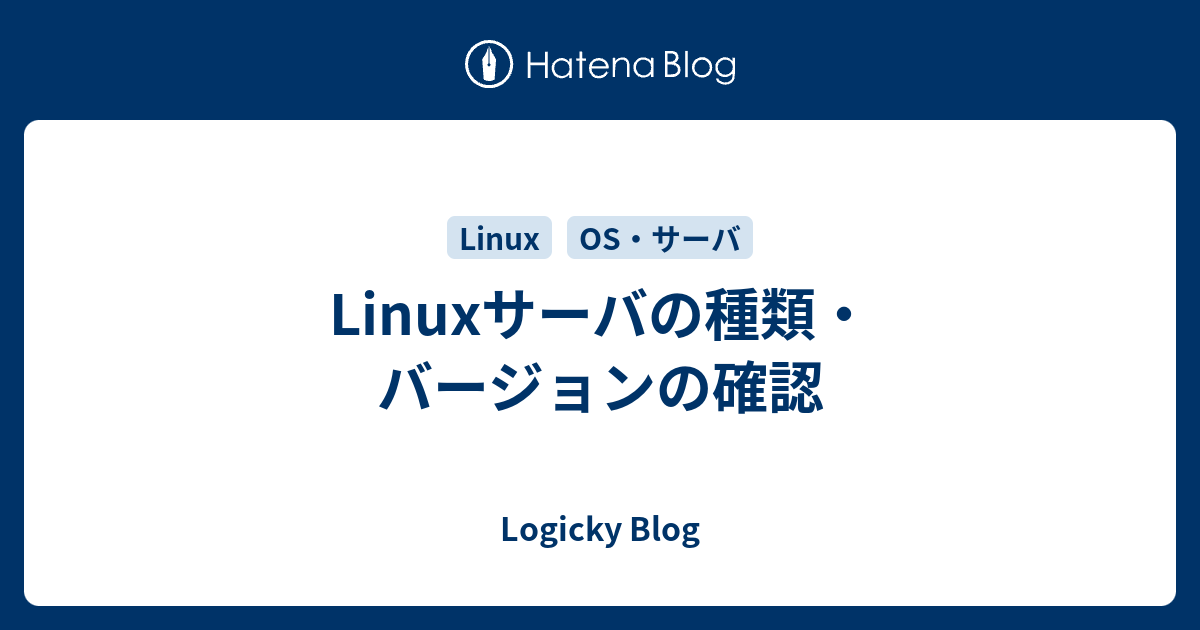 Hatena Blog

Linux

OS・サーバ

Linuxサーバの種類・バージョンの確認

Logicky Blog